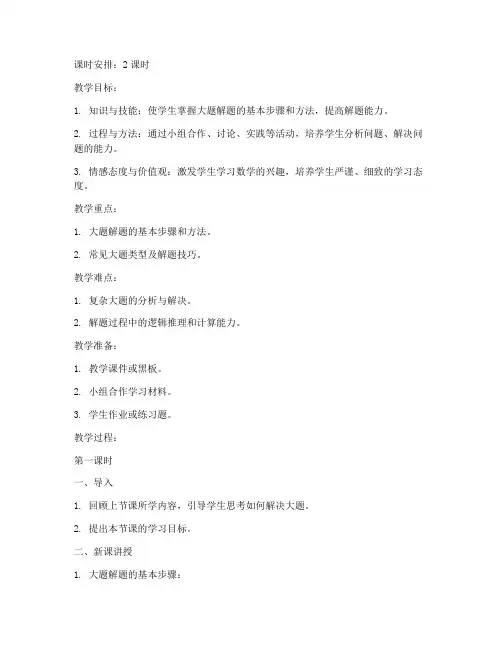 课时安排：2 课时

教学目标：

1. 知识与技能：使学生掌握大题解题的基本步骤和方法，提高解题能力。

2. 过程与方法：通过小组合作、讨论、实践等活动，培养学生分析问题、解决问题的能力。

3. 情感态度与价值观：激发学生学习数学的兴趣，培养学生严谨、细致的学习态度。

教学重点：

1. 大题解题的基本步骤和方法。

2. 常见大题类型及解题技巧。

教学难点：

1. 复杂大题的分析与解决。

2. 解题过程中的逻辑推理和计算能力。

教学准备：

1. 教学课件或黑板。

2. 小组合作学习材料。

3. 学生作业或练习题。

教学过程：

第一课时

一、导入

1. 回顾上节课所学内容，引导学生思考如何解决大题。

2. 提出本节课的学习目标。

二、新课讲授

1. 大题解题的基本步骤：